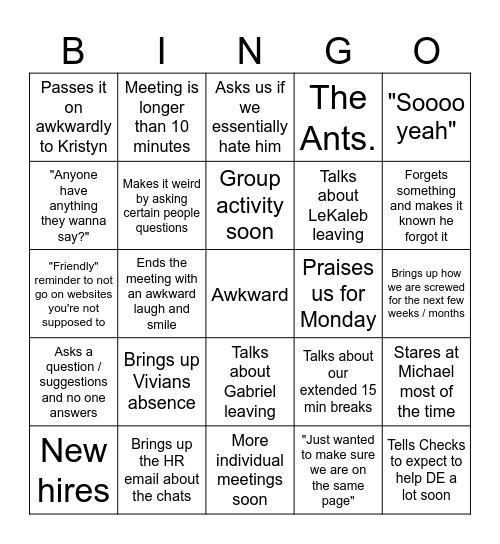 | B | I | N | G | O |
|---|---|---|---|---|
| Passes it on awkwardly to Kristyn | Meeting is longer than 10 minutes | Asks us if we essentially hate him | The Ants. | "Soooo yeah" |
| "Anyone have anything they wanna say?" | Makes it weird by asking certain people questions | Group activity soon | Talks about LeKaleb leaving | Forgets something and makes it known he forgot it |
| "Friendly" reminder to not go on websites you're not supposed to | Ends the meeting with an awkward laugh and smile | Awkward | Praises us for Monday | Brings up how we are screwed for the next few weeks / months |
| Asks a question / suggestions and no one answers | Brings up Vivians absence | Talks about Gabriel leaving | Talks about our extended 15 min breaks | Stares at Michael most of the time |
| New hires | Brings up the HR email about the chats | More individual meetings soon | "Just wanted to make sure we are on the same page" | Tells Checks to expect to help DE a lot soon |